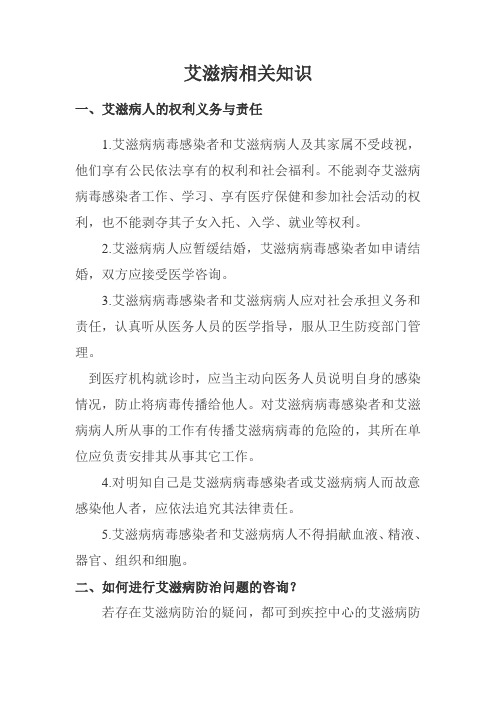 艾滋病相关知识

一、艾滋病人的权利义务与责任

1.艾滋病病毒感染者和艾滋病病人及其家属不受歧视，他们享有公民依法享有的权利和社会福利。不能剥夺艾滋病病毒感染者工作、学习、享有医疗保健和参加社会活动的权利，也不能剥夺其子女入托、入学、就业等权利。

2.艾滋病病人应暂缓结婚，艾滋病病毒感染者如申请结婚，双方应接受医学咨询。

3.艾滋病病毒感染者和艾滋病病人应对社会承担义务和责任，认真听从医务人员的医学指导，服从卫生防疫部门管理。

到医疗机构就诊时，应当主动向医务人员说明自身的感染情况，防止将病毒传播给他人。对艾滋病病毒感染者和艾滋病病人所从事的工作有传播艾滋病病毒的危险的，其所在单位应负责安排其从事其它工作。

4.对明知自己是艾滋病病毒感染者或艾滋病病人而故意感染他人者，应依法追究其法律责任。

5.艾滋病病毒感染者和艾滋病病人不得捐献血液、精液、器官、组织和细胞。

二、如何进行艾滋病防治问题的咨询？

若存在艾滋病防治的疑问，都可到疾控中心的艾滋病防